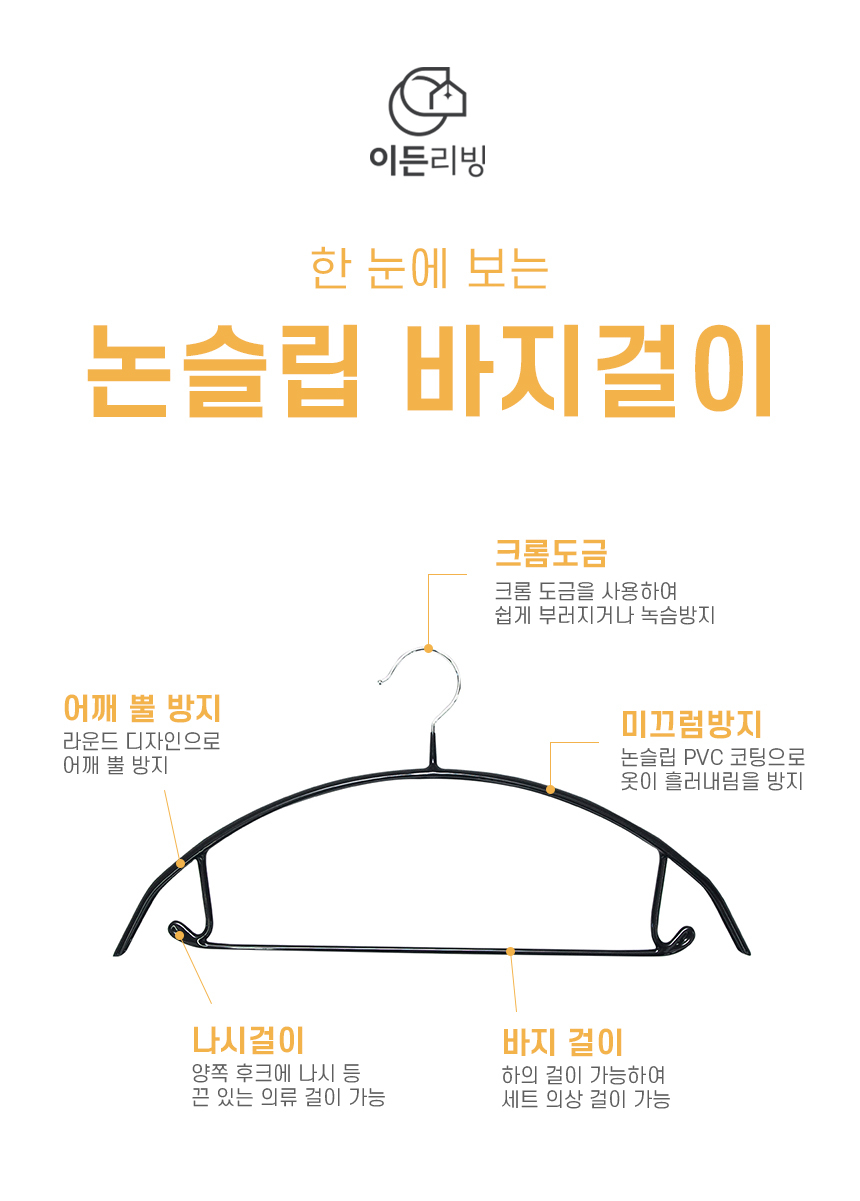 이든리빙

한 눈에 보는

논슬립 바지걸이

크롬도금
크롬 도금을 사용하여 쉽게 부러지거나 녹슴방지

어깨 뿔 방지
라운드 디자인으로 어깨 뿔 방지

미끄럼방지
논슬립 PVC 코팅으로 옷이 흘러내림을 방지

나시걸이
양쪽 후크에 나시 등 끈 있는 의류 걸이 가능

바지 걸이
하의 걸이 가능하여 세트 의상 걸이 가능